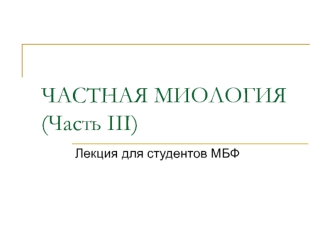 ЧАСТНАЯ МИОЛОГИЯ (Часть III)

Лекция для студентов МБФ